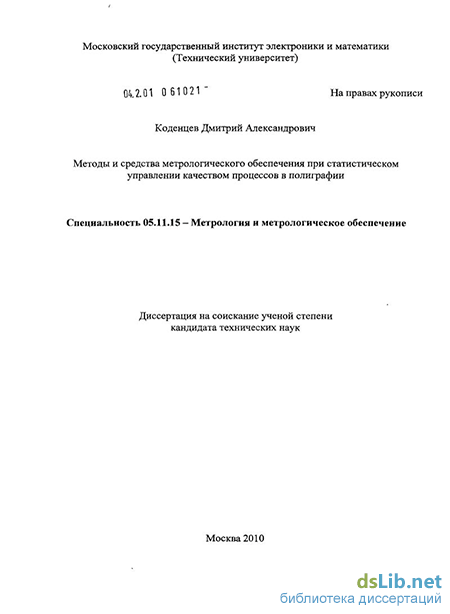 Московский государственный институт электроники и математики
(Технический университет)

04.2.01 0 61021 -

На правах рукописи

Коденцев Дмитрий Александрович

Методы и средства метрологического обеспечения при статистическом управлении качеством процессов в полиграфии

Специальность 05.11.15 – Метрология и метрологическое обеспечение

Диссертация на соискание ученой степени
кандидата технических наук

Москва 2010

dsLib.net
библиотека диссертаций